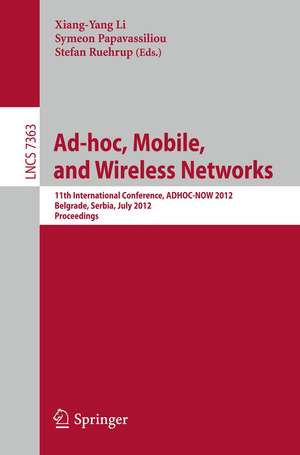 Xiang-Yang Li
Symeon Papavassiliou
Stefan Ruehrup (Eds.)

LNCS 7363

Ad-hoc, Mobile, and Wireless Networks

11th International Conference, ADHOC-NOW 2012
Belgrade, Serbia, July 2012
Proceedings

Springer